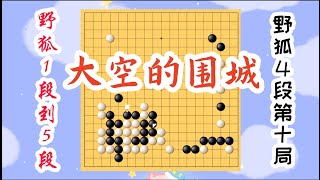 野狐1段到5段

大空的围城

野狐4段第十局